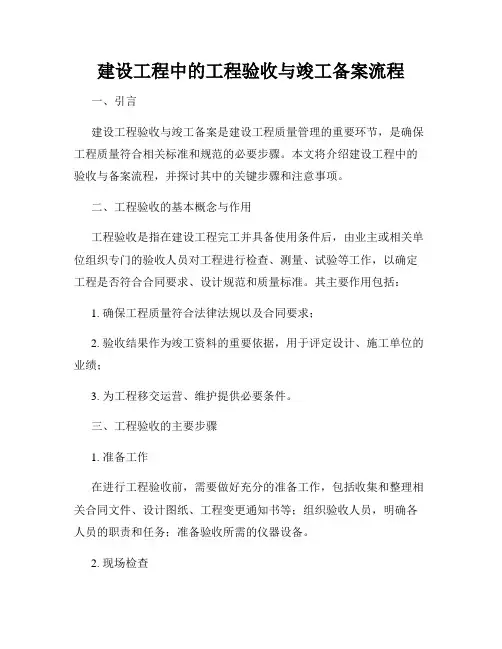 建设工程中的工程验收与竣工备案流程

一、引言

建设工程验收与竣工备案是建设工程质量管理的重要环节，是确保工程质量符合相关标准和规范的必要步骤。本文将介绍建设工程中的验收与备案流程，并探讨其中的关键步骤和注意事项。

二、工程验收的基本概念与作用

工程验收是指在建设工程完工并具备使用条件后，由业主或相关单位组织专门的验收人员对工程进行检查、测量、试验等工作，以确定工程是否符合合同要求、设计规范和质量标准。其主要作用包括：

1. 确保工程质量符合法律法规以及合同要求；

2. 验收结果作为竣工资料的重要依据，用于评定设计、施工单位的业绩；

3. 为工程移交运营、维护提供必要条件。

三、工程验收的主要步骤

1. 准备工作

在进行工程验收前，需要做好充分的准备工作，包括收集和整理相关合同文件、设计图纸、工程变更通知书等；组织验收人员，明确各人员的职责和任务；准备验收所需的仪器设备。

2. 现场检查